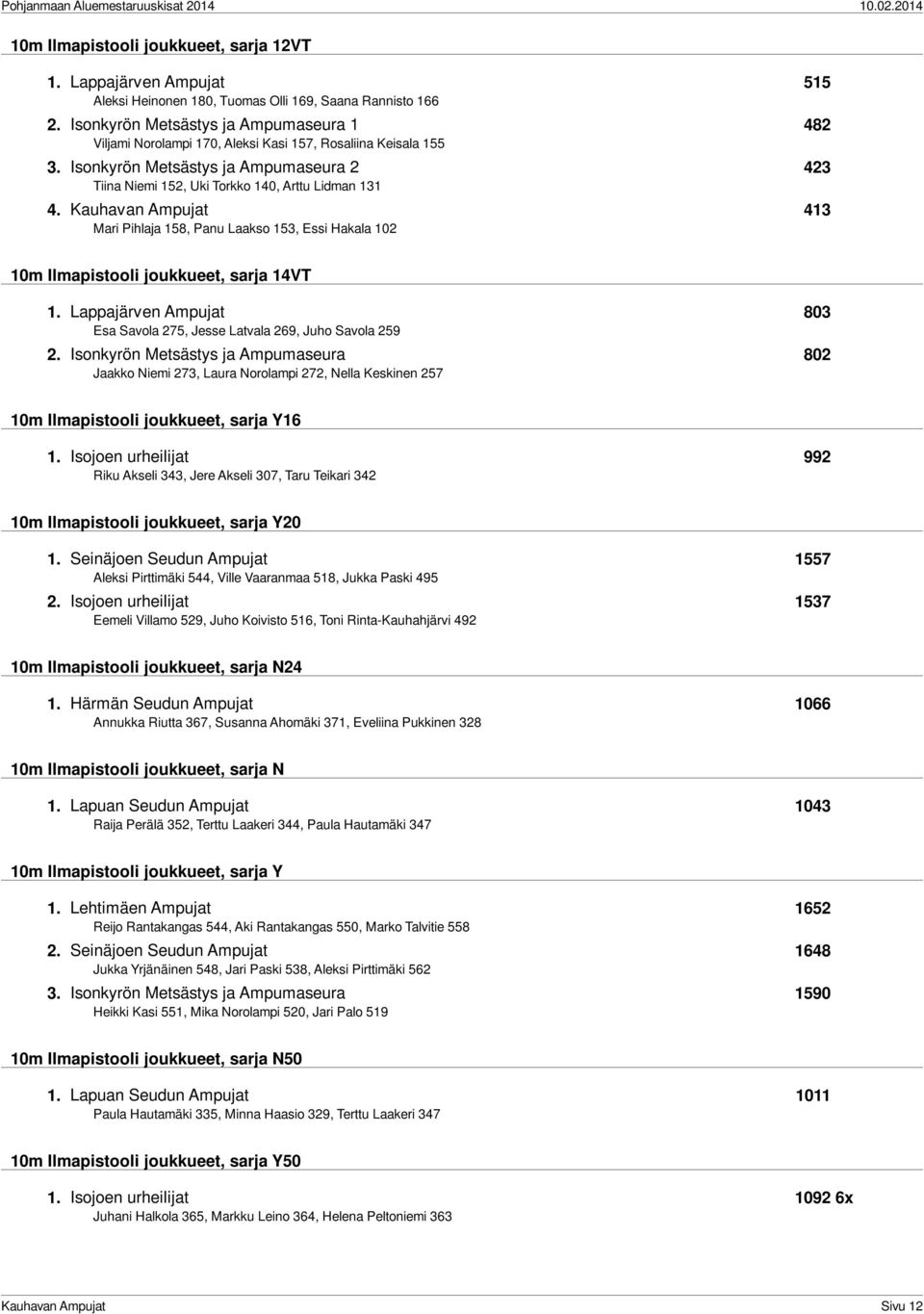 Pohjanmaan Aluemestaruuskisat 2014 10.02.2014

10m Ilmapistooli joukkueet, sarja 12VT

1. Lappajärven Ampujat 515
Aleksi Heinonen 180, Tuomas Olli 169, Saana Rannisto 166

2. Isonkyrön Metsästys ja Ampumaseura 1 482
Viljami Norolampi 170, Aleksi Kasi 157, Rosaliina Keisala 155

3. Isonkyrön Metsästys ja Ampumaseura 2 423
Tiina Niemi 152, Uki Torkko 140, Arttu Lidman 131

4. Kauhavan Ampujat 413
Mari Pihlaja 158, Panu Laakso 153, Essi Hakala 102

10m Ilmapistooli joukkueet, sarja 14VT

1. Lappajärven Ampujat 803
Esa Savola 275, Jesse Latvala 269, Juho Savola 259

2. Isonkyrön Metsästys ja Ampumaseura 802
Jaakko Niemi 273, Laura Norolampi 272, Nella Keskinen 257

10m Ilmapistooli joukkueet, sarja Y16

1. Isojoen urheilijat 992
Riku Akseli 343, Jere Akseli 307, Taru Teikari 342

10m Ilmapistooli joukkueet, sarja Y20

1. Seinäjoen Seudun Ampujat 1557
Aleksi Pirttimäki 544, Ville Vaaranmaa 518, Jukka Paski 495

2. Isojoen urheilijat 1537
Eemeli Villamo 529, Juho Koivisto 516, Toni Rinta-Kauhahjärvi 492

10m Ilmapistooli joukkueet, sarja N24

1. Härmän Seudun Ampujat 1066
Annukka Riutta 367, Susanna Ahomäki 371, Eveliina Pukkinen 328

10m Ilmapistooli joukkueet, sarja N

1. Lapuan Seudun Ampujat 1043
Raija Perälä 352, Terttu Laakeri 344, Paula Hautamäki 347

10m Ilmapistooli joukkueet, sarja Y

1. Lehtimäen Ampujat 1652
Reijo Rantakangas 544, Aki Rantakangas 550, Marko Talvitie 558

2. Seinäjoen Seudun Ampujat 1648
Jukka Yrjänäinen 548, Jari Paski 538, Aleksi Pirttimäki 562

3. Isonkyrön Metsästys ja Ampumaseura 1590
Heikki Kasi 551, Mika Norolampi 520, Jari Palo 519

10m Ilmapistooli joukkueet, sarja N50

1. Lapuan Seudun Ampujat 1011
Paula Hautamäki 335, Minna Haasio 329, Terttu Laakeri 347

10m Ilmapistooli joukkueet, sarja Y50

1. Isojoen urheilijat 1092 6x
Juhani Halkola 365, Markku Leino 364, Helena Peltoniemi 363

Kauhavan Ampujat Sivu 12